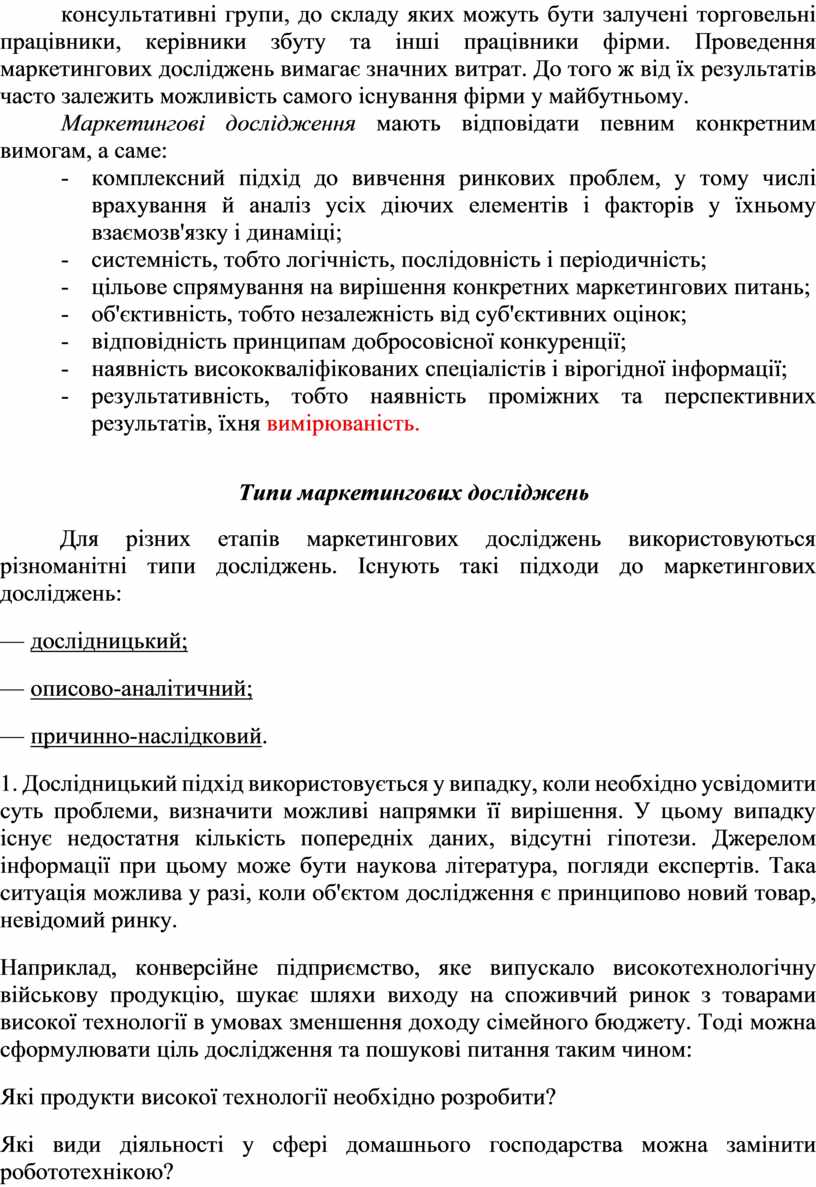 консультативні групи, до складу яких можуть бути залучені торговельні працівники, керівники збуту та інші працівники фірми. Проведення маркетингових досліджень вимагає значних витрат. До того ж від їх результатів часто залежить можливість самого існування фірми у майбутньому.

Маркетингові дослідження мають відповідати певним конкретним вимогам, а саме:
- комплексний підхід до вивчення ринкових проблем, у тому числі врахування й аналіз усіх діючих елементів і факторів у їхньому взаємозв'язку і динаміці;
- системність, тобто логічність, послідовність і періодичність;
- цільове спрямування на вирішення конкретних маркетингових питань;
- об'єктивність, тобто незалежність від суб'єктивних оцінок;
- відповідність принципам добросовісної конкуренції;
- наявність висококваліфікованих спеціалістів і вірогідної інформації;
- результативність, тобто наявність проміжних та перспективних результатів, їхня вимірюваність.

Типи маркетингових досліджень

Для різних етапів маркетингових досліджень використовуються різноманітні типи досліджень. Існують такі підходи до маркетингових досліджень:

— дослідницький;

— описово-аналітичний;

— причинно-наслідковий.

1. Дослідницький підхід використовується у випадку, коли необхідно усвідомити суть проблеми, визначити можливі напрямки її вирішення. У цьому випадку існує недостатня кількість попередніх даних, відсутні гіпотези. Джерелом інформації при цьому може бути наукова література, погляди експертів. Така ситуація можлива у разі, коли об'єктом дослідження є принципово новий товар, невідомий ринку.

Наприклад, конверсійне підприємство, яке випускало високотехнологічну військову продукцію, шукає шляхи виходу на споживчий ринок з товарами високої технології в умовах зменшення доходу сімейного бюджету. Тоді можна сформулювати ціль дослідження та пошукові питання таким чином:

Які продукти високої технології необхідно розробити?

Які види діяльності у сфері домашнього господарства можна замінити робототехнікою?